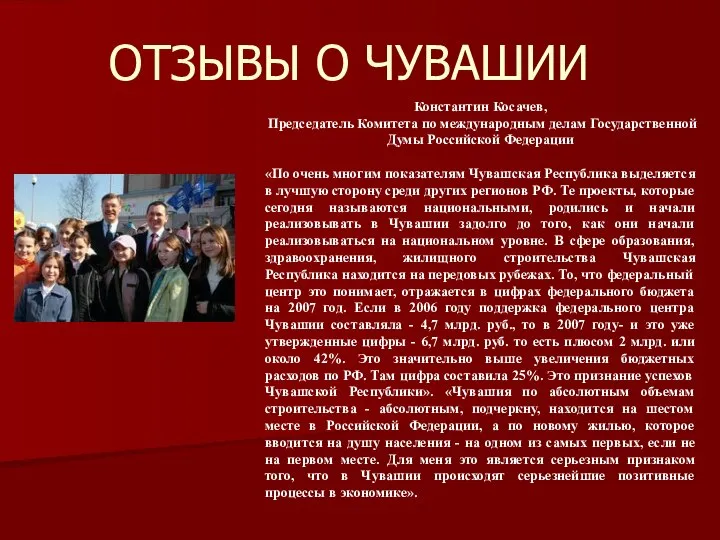 ОТЗЫВЫ О ЧУВАШИИ

Константин Косачев,
Председатель Комитета по международным делам Государственной Думы Российской Федерации

«По очень многим показателям Чувашская Республика выделяется в лучшую сторону среди других регионов РФ. Те проекты, которые сегодня называются национальными, родились и начали реализовывать в Чувашии задолго до того, как они начали реализовываться на национальном уровне. В сфере образования, здравоохранения, жилищного строительства Чувашская Республика находится на передовых рубежах. То, что федеральный центр это понимает, отражается в цифрах федерального бюджета на 2007 год. Если в 2006 году поддержка федерального центра Чувашии составляла - 4,7 млрд. руб., то в 2007 году- и это уже утвержденные цифры - 6,7 млрд. руб. то есть плюсом 2 млрд. или около 42%. Это значительно выше увеличения бюджетных расходов по РФ. Там цифра составила 25%. Это признание успехов Чувашской Республики». «Чувашия по абсолютным объемам строительства - абсолютным, подчеркну, находится на шестом месте в Российской Федерации, а по новому жилью, которое вводится на душу населения - на одном из самых первых, если не на первом месте. Для меня это является серьезным признаком того, что в Чувашии происходят серьезнейшие позитивные процессы в экономике».